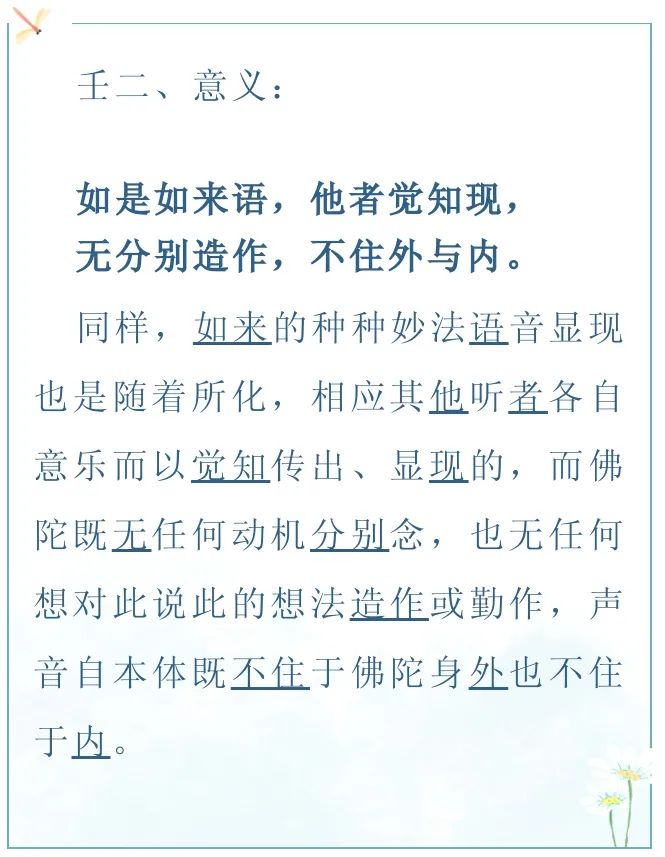 壬二、意义：

如是如来语，他者觉知现，
无分别造作，不住外与内。

同样，如来的种种妙法语音显现也是随着所化，相应其他听者各自意乐而以觉知传出、显现的，而佛陀既无任何动机分别念，也无任何想对此说此的想法造作或勤作，声音自本体既不住于佛陀身外也不住于内。